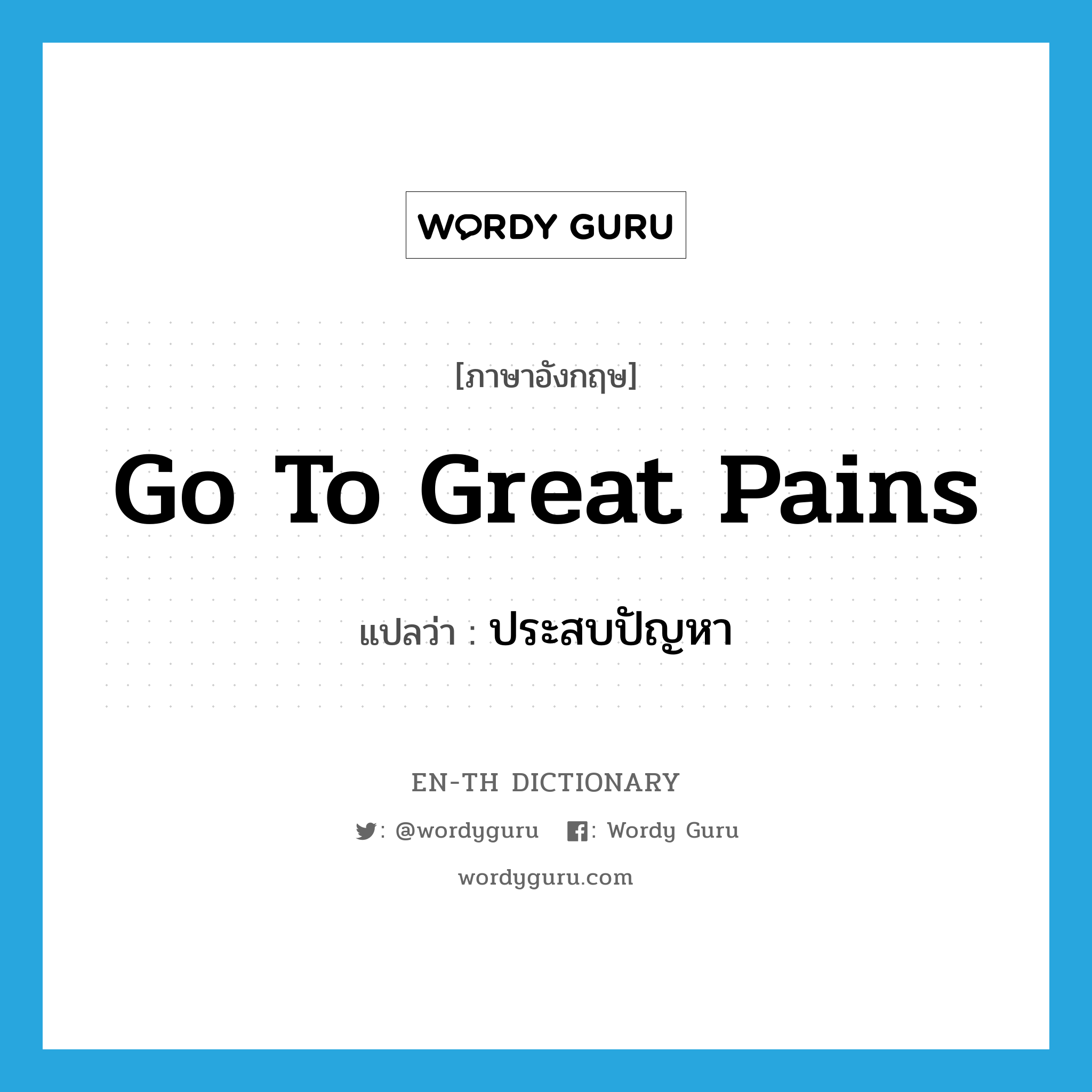 WORDY GURU

[ภาษาอังกฤษ]

Go To Great Pains

แปลว่า : ประสบปัญหา

EN-TH DICTIONARY

: @wordyguru : Wordy Guru

wordyguru.com